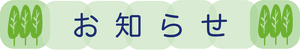 お知らせ